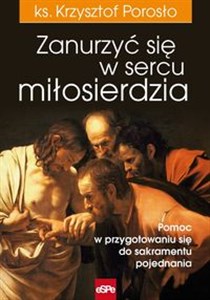 ks. Krzysztof Porosło

Zanurzyć się w sercu miłosierdzia

Pomoc w przygotowaniu się do sakramentu pojednania

eSPe